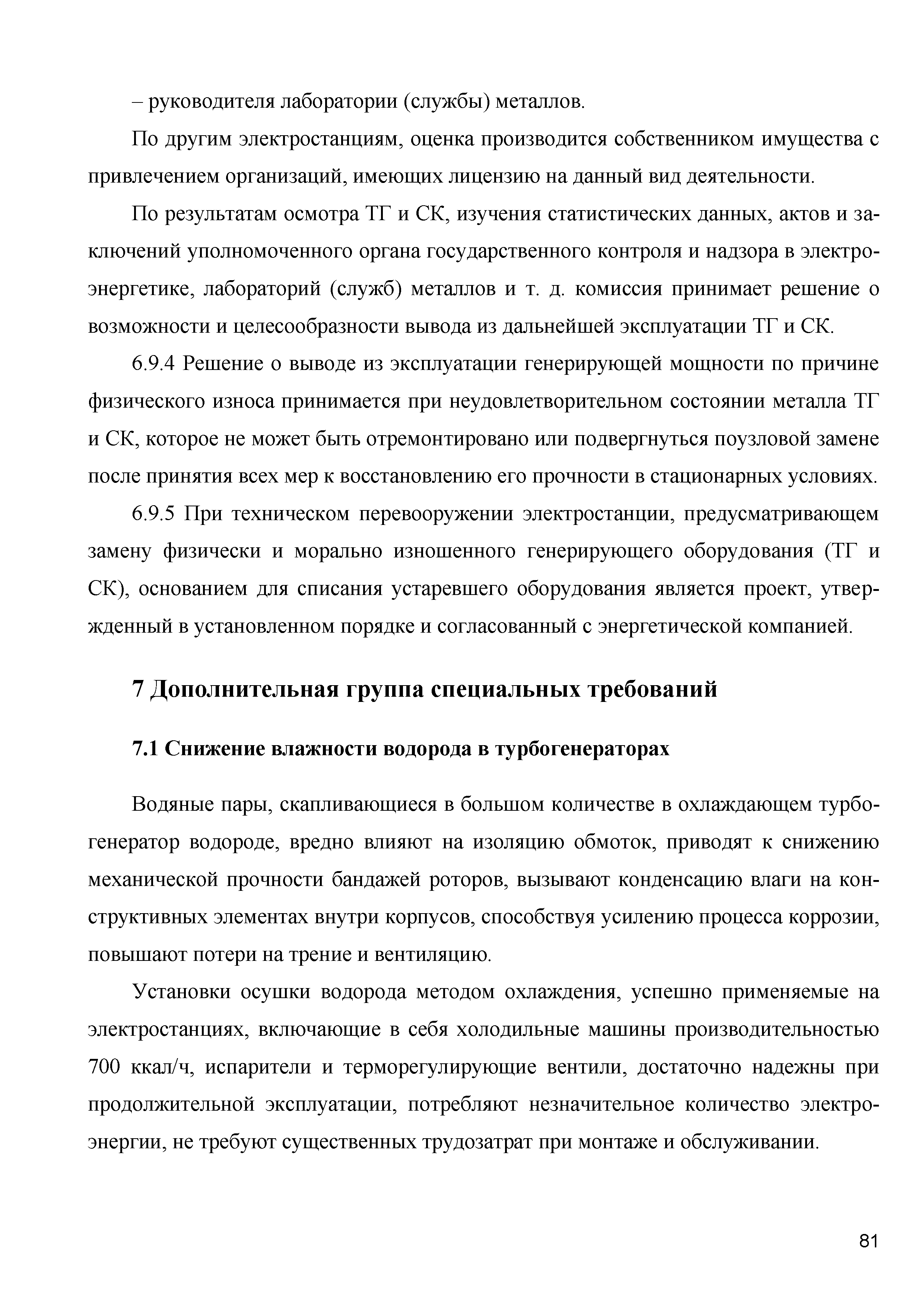 – руководителя лаборатории (службы) металлов.

По другим электростанциям, оценка производится собственником имущества с привлечением организаций, имеющих лицензию на данный вид деятельности.

По результатам осмотра ТГ и СК, изучения статистических данных, актов и заключений уполномоченного органа государственного контроля и надзора в электроэнергетике, лабораторий (служб) металлов и т. д. комиссия принимает решение о возможности и целесообразности вывода из дальнейшей эксплуатации ТГ и СК.

6.9.4 Решение о выводе из эксплуатации генерирующей мощности по причине физического износа принимается при неудовлетворительном состоянии металла ТГ и СК, которое не может быть отремонтировано или подвергнуться поузловой замене после принятия всех мер к восстановлению его прочности в стационарных условиях.

6.9.5 При техническом перевооружении электростанции, предусматривающем замену физически и морально изношенного генерирующего оборудования (ТГ и СК), основанием для списания устаревшего оборудования является проект, утвержденный в установленном порядке и согласованный с энергетической компанией.

7 Дополнительная группа специальных требований

7.1 Снижение влажности водорода в турбогенераторах

Водяные пары, скапливающиеся в большом количестве в охлаждающем турбогенератор водороде, вредно влияют на изоляцию обмоток, приводят к снижению механической прочности бандажей роторов, вызывают конденсацию влаги на конструктивных элементах внутри корпусов, способствуя усилению процесса коррозии, повышают потери на трение и вентиляцию.

Установки осушки водорода методом охлаждения, успешно применяемые на электростанциях, включающие в себя холодильные машины производительностью 700 ккал/ч, испарители и терморегулирующие вентили, достаточно надежны при продолжительной эксплуатации, потребляют незначительное количество электроэнергии, не требуют существенных трудозатрат при монтаже и обслуживании.

81